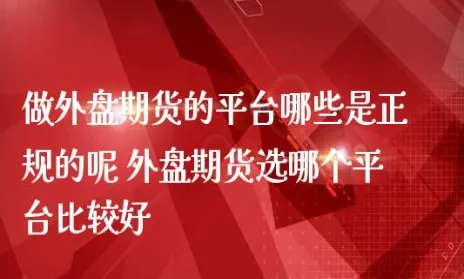 做外盘期货的平台哪些是正规的呢 外盘期货选哪个平台比较好